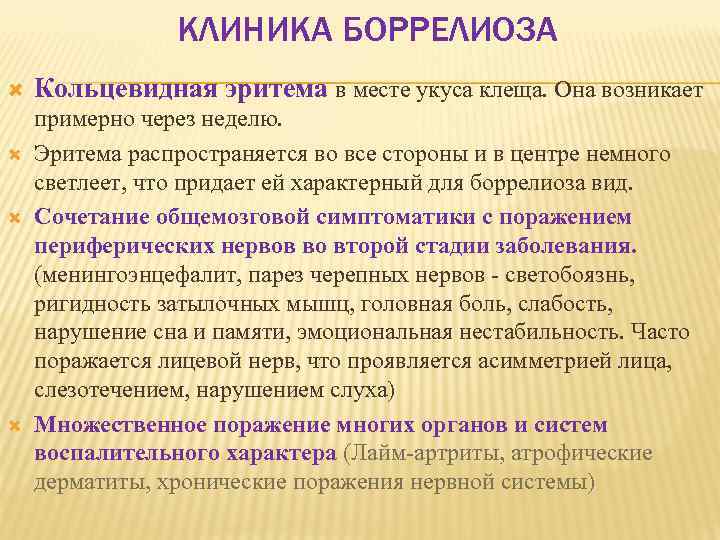 КЛИНИКА БОРРЕЛИОЗА

Кольцевидная эритема в месте укуса клеща. Она возникает примерно через неделю.

Эритема распространяется во все стороны и в центре немного светлеет, что придает ей характерный для боррелиоза вид.

Сочетание общемозговой симптоматики с поражением периферических нервов во второй стадии заболевания. (менингоэнцефалит, парез черепных нервов - светобоязнь, ригидность затылочных мышц, головная боль, слабость, нарушение сна и памяти, эмоциональная нестабильность. Часто поражается лицевой нерв, что проявляется асимметрией лица, слезотечением, нарушением слуха)

Множественное поражение многих органов и систем воспалительного характера (Лайм-артриты, атрофические дерматиты, хронические поражения нервной системы)